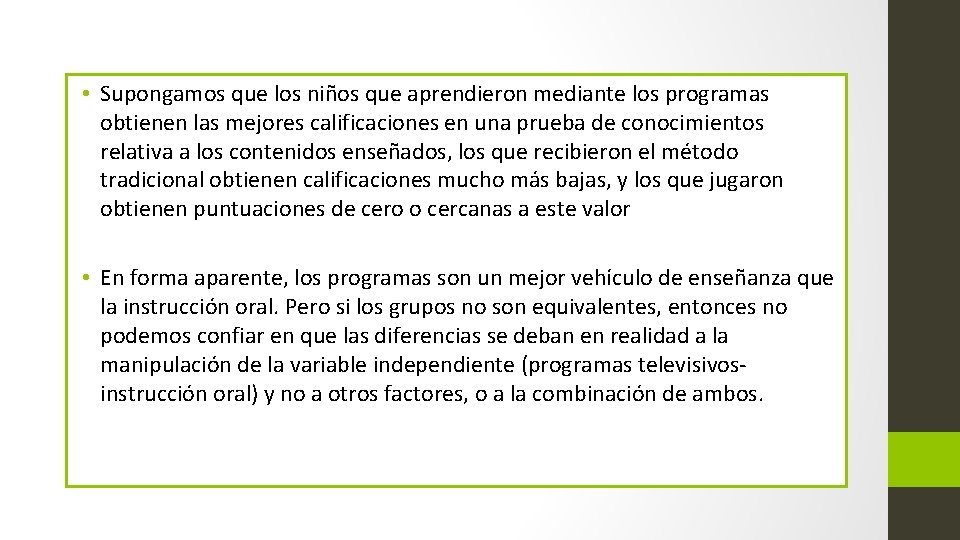 • Supongamos que los niños que aprendieron mediante los programas obtienen las mejores calificaciones en una prueba de conocimientos relativa a los contenidos enseñados, los que recibieron el método tradicional obtienen calificaciones mucho más bajas, y los que jugaron obtienen puntuaciones de cero o cercanas a este valor

• En forma aparente, los programas son un mejor vehículo de enseñanza que la instrucción oral. Pero si los grupos no son equivalentes, entonces no podemos confiar en que las diferencias se deban en realidad a la manipulación de la variable independiente (programas televisivos-instrucción oral) y no a otros factores, o a la combinación de ambos.